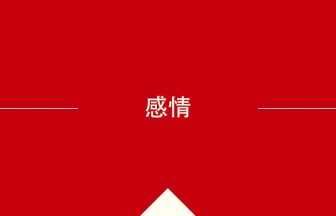 感情